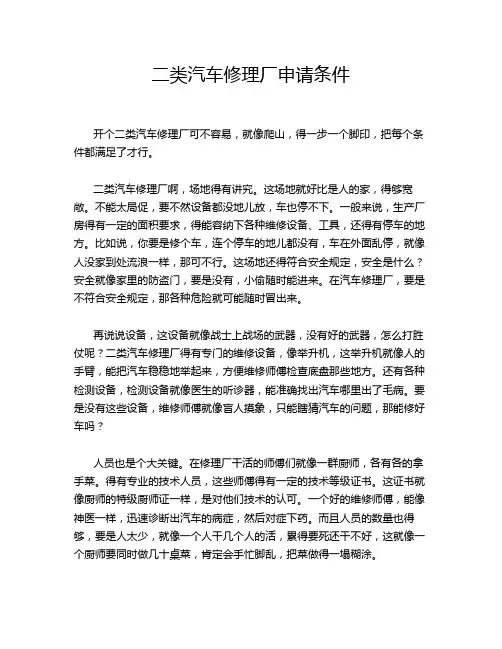 二类汽车修理厂申请条件

开个二类汽车修理厂可不容易，就像爬山，得一步一个脚印，把每个条件都满足了才行。

二类汽车修理厂啊，场地得有讲究。这场地就好比是人的家，得够宽敞。不能太局促，要不然设备都没地儿放，车也停不下。一般来说，生产厂房得有一定的面积要求，得能容纳下各种维修设备、工具，还得有停车的地方。比如说，你要是修个车，连个停车的地儿都没有，车在外面乱停，就像人没家到处流浪一样，那可不行。这场地还得符合安全规定，安全是什么？安全就像家里的防盗门，要是没有，小偷随时能进来。在汽车修理厂，要是不符合安全规定，那各种危险就可能随时冒出来。

再说说设备，这设备就像战士上战场的武器，没有好的武器，怎么打胜仗呢？二类汽车修理厂得有专门的维修设备，像举升机，这举升机就像人的手臂，能把汽车稳稳地举起来，方便维修师傅检查底盘那些地方。还有各种检测设备，检测设备就像医生的听诊器，能准确找出汽车哪里出了毛病。要是没有这些设备，维修师傅就像盲人摸象，只能瞎猜汽车的问题，那能修好车吗？

人员也是个大关键。在修理厂干活的师傅们就像一群厨师，各有各的拿手菜。得有专业的技术人员，这些师傅得有一定的技术等级证书。这证书就像厨师的特级厨师证一样，是对他们技术的认可。一个好的维修师傅，能像神医一样，迅速诊断出汽车的病症，然后对症下药。而且人员的数量也得够，要是人太少，就像一个人干几个人的活，累得要死还干不好，这就像一个厨师要同时做几十桌菜，肯定会手忙脚乱，把菜做得一塌糊涂。